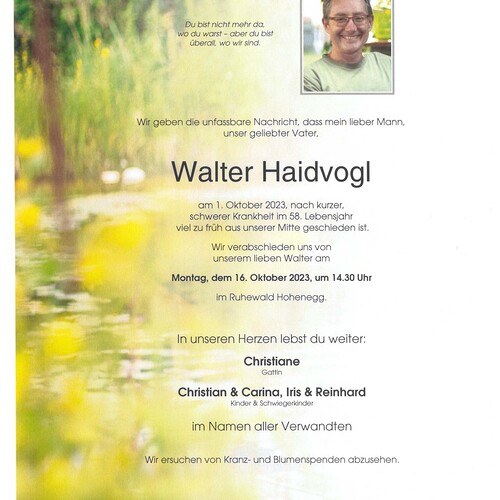 Du bist nicht mehr da,
wo du warst – aber du bist
überall, wo wir sind.

Wir geben die unfassbare Nachricht, dass mein lieber Mann, unser geliebter Vater,

Walter Haidvogl

am 1. Oktober 2023, nach kurzer, schwerer Krankheit im 58. Lebensjahr viel zu früh aus unserer Mitte geschieden ist.

Wir verabschieden uns von unserem lieben Walter am

Montag, dem 16. Oktober 2023, um 14.30 Uhr

im Ruhewald Hohenegg.

In unseren Herzen lebst du weiter:

Christiane
Gattin

Christian & Carina, Iris & Reinhard
Kinder & Schwiegerkinder

im Namen aller Verwandten

Wir ersuchen von Kranz- und Blumenspenden abzusehen.